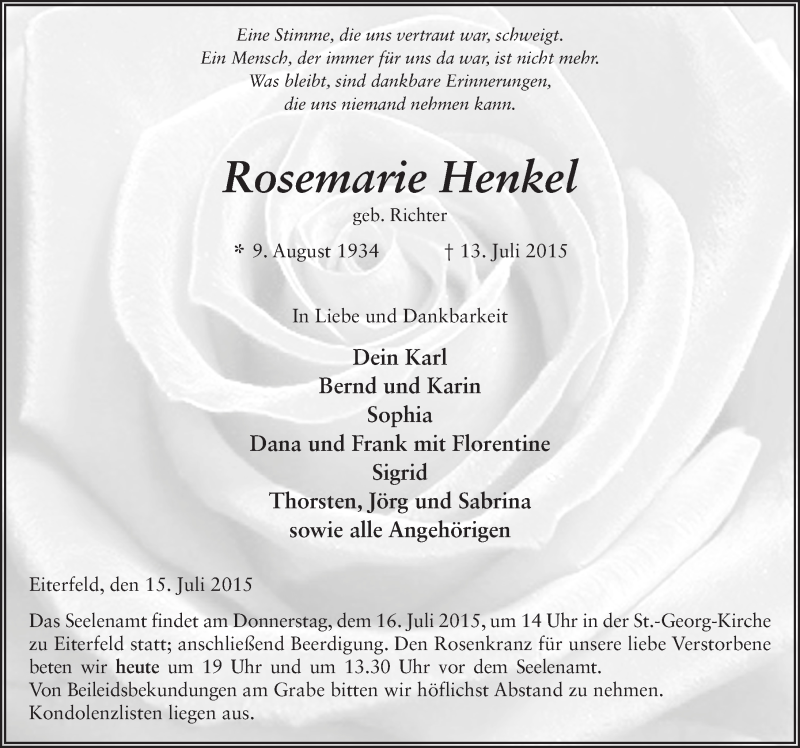 Eine Stimme, die uns vertraut war, schweigt.
Ein Mensch, der immer für uns da war, ist nicht mehr.
Was bleibt, sind dankbare Erinnerungen,
die uns niemand nehmen kann.

Rosemarie Henkel

geb. Richter

* 9. August 1934 † 13. Juli 2015

In Liebe und Dankbarkeit

Dein Karl
Bernd und Karin
Sophia
Dana und Frank mit Florentine
Sigrid
Thorsten, Jörg und Sabrina
sowie alle Angehörigen

Eiterfeld, den 15. Juli 2015

Das Seelenamt findet am Donnerstag, dem 16. Juli 2015, um 14 Uhr in der St.-Georg-Kirche zu Eiterfeld statt; anschließend Beerdigung. Den Rosenkranz für unsere liebe Verstorbene beten wir heute um 19 Uhr und um 13.30 Uhr vor dem Seelenamt.
Von Beileidsbekundungen am Grabe bitten wir höflichst Abstand zu nehmen.
Kondolenzlisten liegen aus.